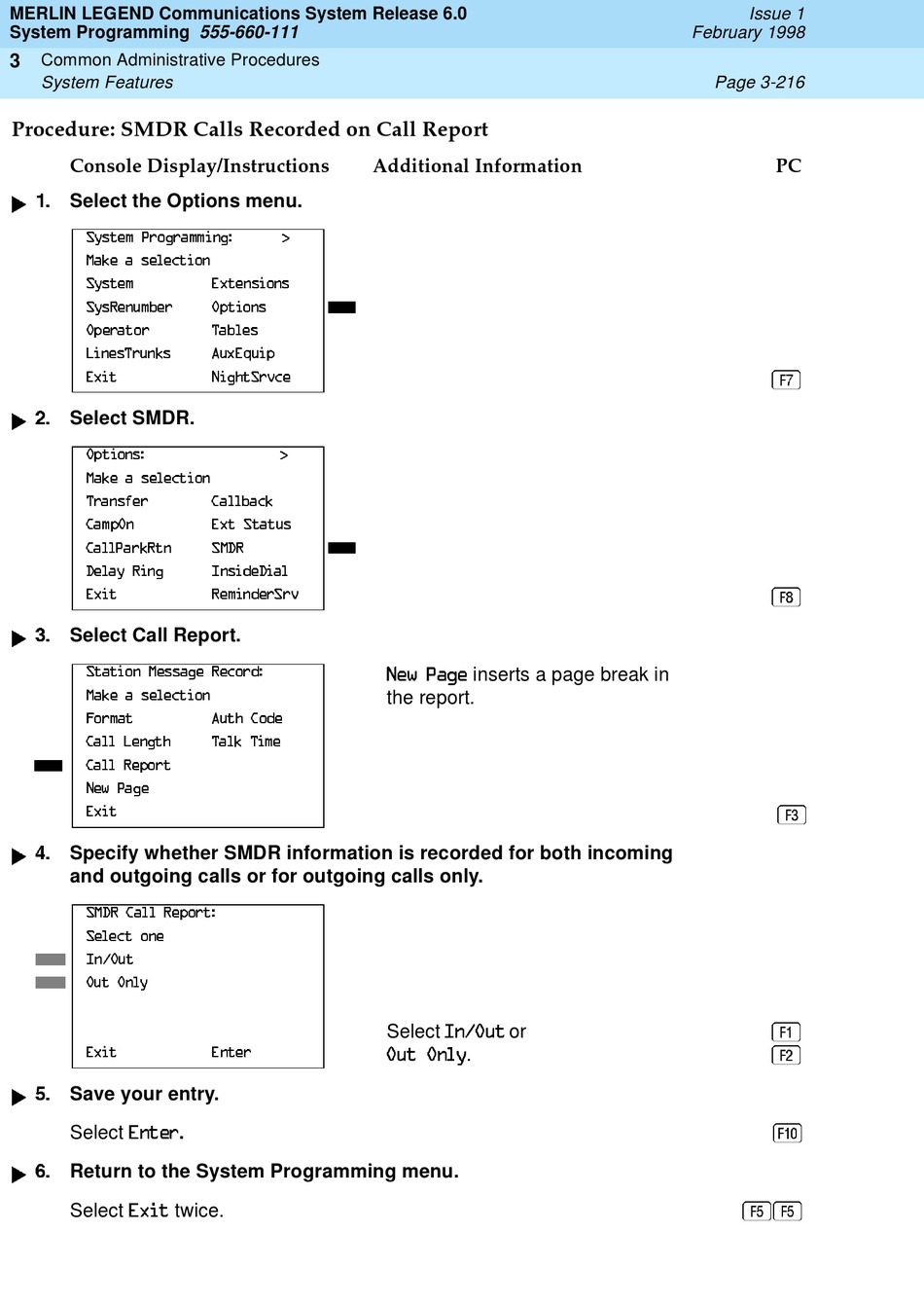 MERLIN LEGEND Communications System Release 6.0
System Programming 555-660-111

Issue 1
February 1998

3 Common Administrative Procedures
System Features

Page 3-216

Procedure: SMDR Calls Recorded on Call Report

Console Display/Instructions Additional Information PC

1. Select the Options menu.

System Programming: >
Make a selection
System Extensions
SysRenumber Options
Operator Tables
LinesTrunks AuxEquip
Exit NightSrvce

F7

2. Select SMDR.

Options: >
Make a selection
Transfer Callback
CampOn Ext Status
CallParkRtn SMDR
Delay Ring InsideDial
Exit ReminderSrv

F8

3. Select Call Report.

Station Message Record:
Make a selection
Format Auth Code
Call Length Talk Time
Call Report
New Page
Exit

New Page inserts a page break in the report.

F3

4. Specify whether SMDR information is recorded for both incoming and outgoing calls or for outgoing calls only.

SMDR Call Report:
Select one
In/Out
Out Only

Exit Enter

Select In/Out or Out Only.

F1
F2

5. Save your entry.

Select Enter.

F10

6. Return to the System Programming menu.

Select Exit twice.

F5 F5